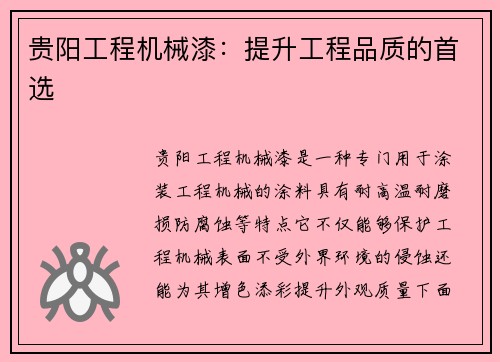 贵阳工程机械漆：提升工程品质的首选

贵阳工程机械漆是一种专门用于涂装工程机械的涂料具有耐高温耐磨损防腐蚀等特点它不仅能够保护工程机械表面不受外界环境的侵蚀还能为其增色添彩提升外观质量下面